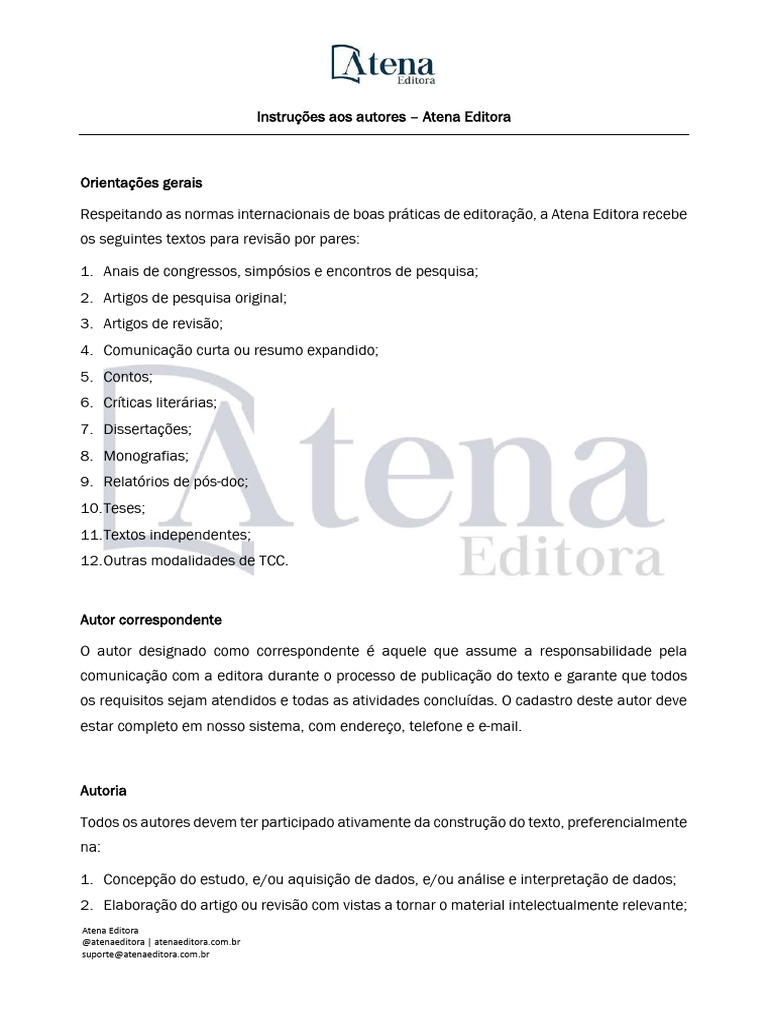 Atena
Editora

Instruções aos autores – Atena Editora

Orientações gerais

Respeitando as normas internacionais de boas práticas de editoração, a Atena Editora recebe os seguintes textos para revisão por pares:

1. Anais de congressos, simpósios e encontros de pesquisa;
2. Artigos de pesquisa original;
3. Artigos de revisão;
4. Comunicação curta ou resumo expandido;
5. Contos;
6. Críticas literárias;
7. Dissertações;
8. Monografias;
9. Relatórios de pós-doc;
10. Teses;
11. Textos independentes;
12. Outras modalidades de TCC.

Atena
Editora

Autor correspondente

O autor designado como correspondente é aquele que assume a responsabilidade pela comunicação com a editora durante o processo de publicação do texto e garante que todos os requisitos sejam atendidos e todas as atividades concluídas. O cadastro deste autor deve estar completo em nosso sistema, com endereço, telefone e e-mail.

Autoria

Todos os autores devem ter participado ativamente da construção do texto, preferencialmente na:

1. Concepção do estudo, e/ou aquisição de dados, e/ou análise e interpretação de dados;
2. Elaboração do artigo ou revisão com vistas a tornar o material intelectualmente relevante;

Atena Editora
@atenaeditora | atenaeditora.com.br
suporte@atenaeditora.com.br